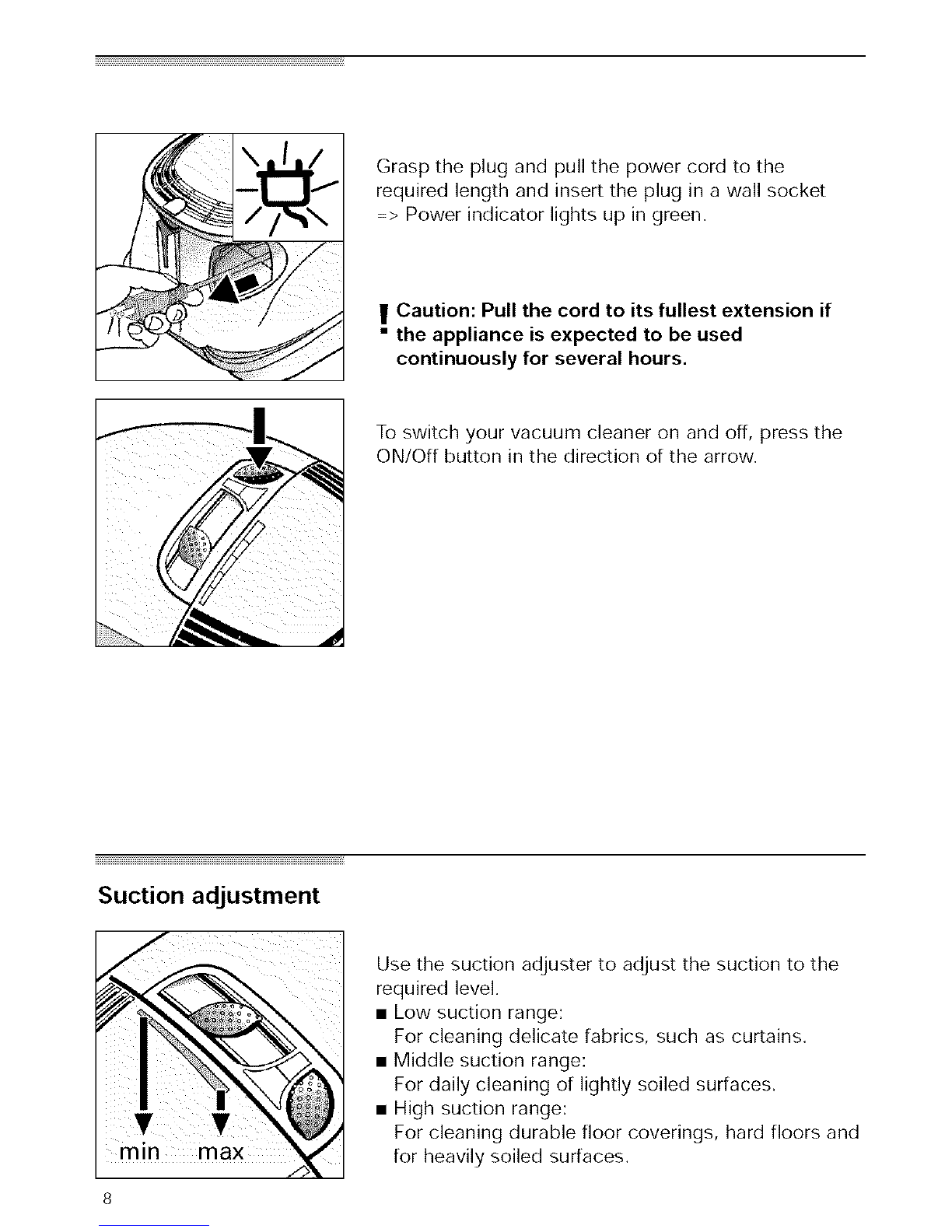 Grasp the plug and pull the power cord to the required length and insert the plug in a wall socket => Power indicator lights up in green.

! Caution: Pull the cord to its fullest extension if the appliance is expected to be used continuously for several hours.

To switch your vacuum cleaner on and off, press the ON/Off button in the direction of the arrow.

Suction adjustment

min max

Use the suction adjuster to adjust the suction to the required level.
■ Low suction range:
For cleaning delicate fabrics, such as curtains.
■ Middle suction range:
For daily cleaning of lightly soiled surfaces.
■ High suction range:
For cleaning durable floor coverings, hard floors and for heavily soiled surfaces.

8